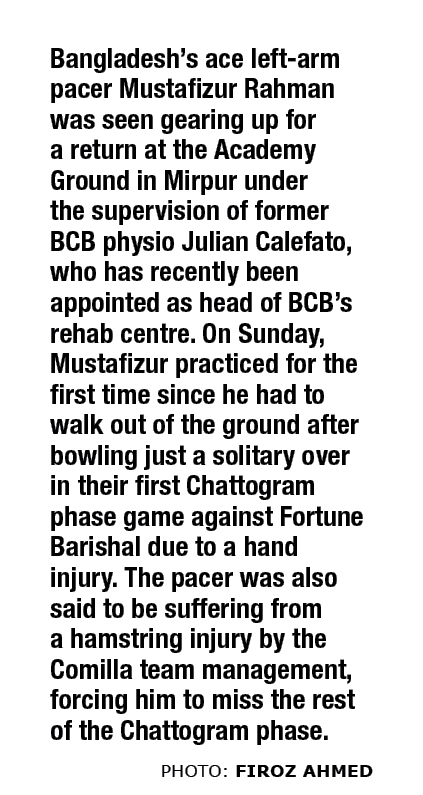 Bangladesh's ace left-arm pacer Mustafizur Rahman was seen gearing up for a return at the Academy Ground in Mirpur under the supervision of former BCB physio Julian Calefato, who has recently been appointed as head of BCB's rehab centre. On Sunday, Mustafizur practiced for the first time since he had to walk out of the ground after bowling just a solitary over in their first Chattogram phase game against Fortune Barishal due to a hand injury. The pacer was also said to be suffering from a hamstring injury by the Comilla team management, forcing him to miss the rest of the Chattogram phase.

PHOTO: FIROZ AHMED